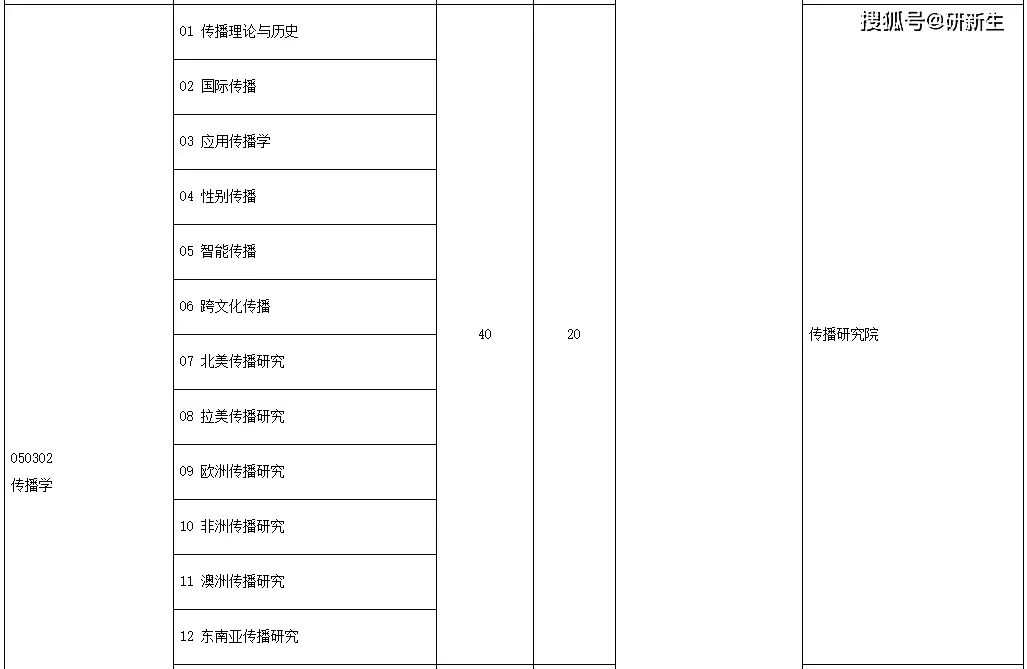 搜狐号@研新生

| | | | | | |
|---|---|---|---|---|---|
| 050302 传播学 | 01 传播理论与历史 | 40 | 20 | | 传播研究院 |
| | 02 国际传播 | | | | |
| | 03 应用传播学 | | | | |
| | 04 性别传播 | | | | |
| | 05 智能传播 | | | | |
| | 06 跨文化传播 | | | | |
| | 07 北美传播研究 | | | | |
| | 08 拉美传播研究 | | | | |
| | 09 欧洲传播研究 | | | | |
| | 10 非洲传播研究 | | | | |
| | 11 澳洲传播研究 | | | | |
| | 12 东南亚传播研究 | | | | |